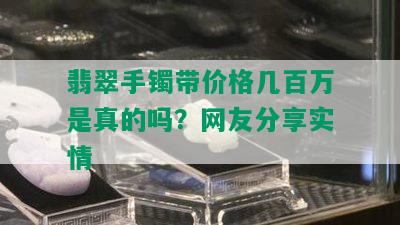 翡翠手镯带价格几百万是真的吗？网友分享实情